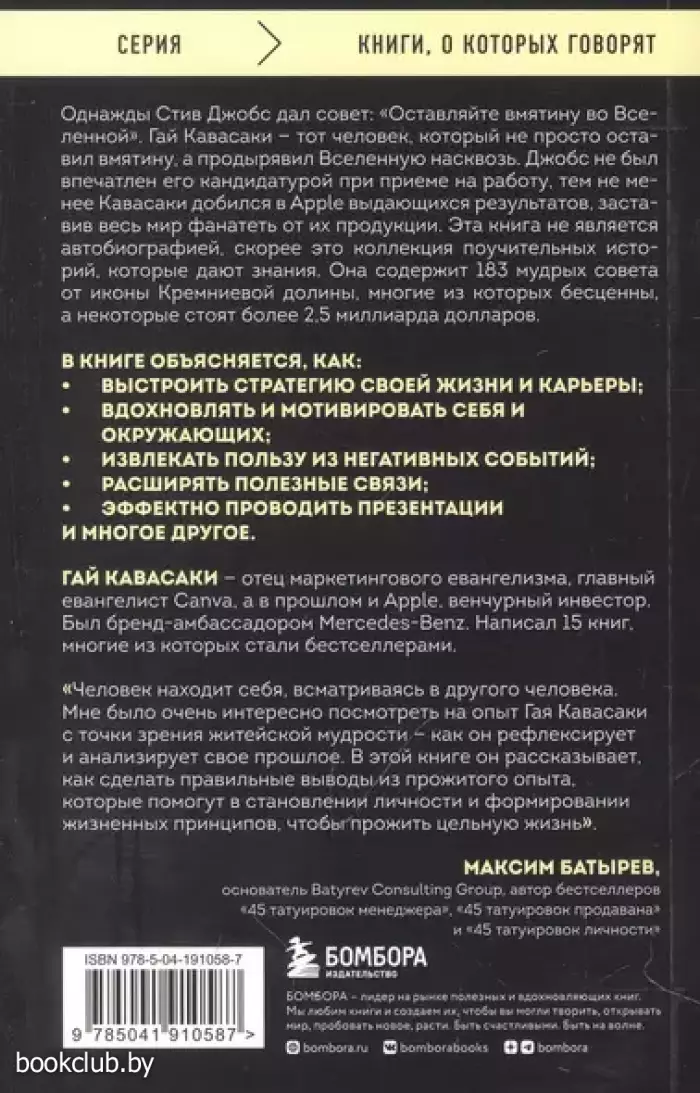 СЕРИЯ КНИГИ, О КОТОРЫХ ГОВОРЯТ

Однажды Стив Джобс дал совет: «Оставляйте вмятину во Вселенной». Гай Кавасаки – тот человек, который не просто оставил вмятину, а продырявил Вселенную насквозь. Джобс не был впечатлен его кандидатурой при приеме на работу, тем не менее Кавасаки добился в Apple выдающихся результатов, заставив весь мир фанатеть от их продукции. Эта книга не является автобиографией, скорее это коллекция поучительных историй, которые дают знания. Она содержит 183 мудрых совета от иконы Кремниевой долины, многие из которых бесценны, а некоторые стоят более 2,5 миллиарда долларов.

В КНИГЕ ОБЪЯСНЯЕТСЯ, КАК:
• ВЫСТРОИТЬ СТРАТЕГИЮ СВОЕЙ ЖИЗНИ И КАРЬЕРЫ;
• ВДОХНОВЛЯТЬ И МОТИВИРОВАТЬ СЕБЯ И ОКРУЖАЮЩИХ;
• ИЗВЛЕКАТЬ ПОЛЬЗУ ИЗ НЕГАТИВНЫХ СОБЫТИЙ;
• РАСШИРЯТЬ ПОЛЕЗНЫЕ СВЯЗИ;
• ЭФФЕКТНО ПРОВОДИТЬ ПРЕЗЕНТАЦИИ
И МНОГОЕ ДРУГОЕ.

ГАЙ КАВАСАКИ – отец маркетингового евангелизма, главный евангелист Canva, а в прошлом и Apple, венчурный инвестор. Был бренд-амбассадором Mercedes-Benz. Написал 15 книг, многие из которых стали бестселлерами.

«Человек находит себя, всматриваясь в другого человека. Мне было очень интересно посмотреть на опыт Гая Кавасаки с точки зрения житейской мудрости – как он рефлексирует и анализирует свое прошлое. В этой книге он рассказывает, как сделать правильные выводы из прожитого опыта, которые помогут в становлении личности и формировании жизненных принципов, чтобы прожить цельную жизнь».

МАКСИМ БАТЫРЕВ,
основатель Batyrev Consulting Group, автор бестселлеров «45 татуировок менеджера», «45 татуировок продавана» и «45 татуировок личности»

ISBN 978-5-04-191058-7
9 785041 910587 >

БОМБОРА
ИЗДАТЕЛЬСТВО

БОМБОРА – лидер на рынке полезных и вдохновляющих книг. Мы любим книги и создаем их, чтобы вы могли творить, открывать мир, пробовать новое, расти. Быть счастливыми. Быть на волне.

bombora.ru bomborabooks bombora

bookclub.by